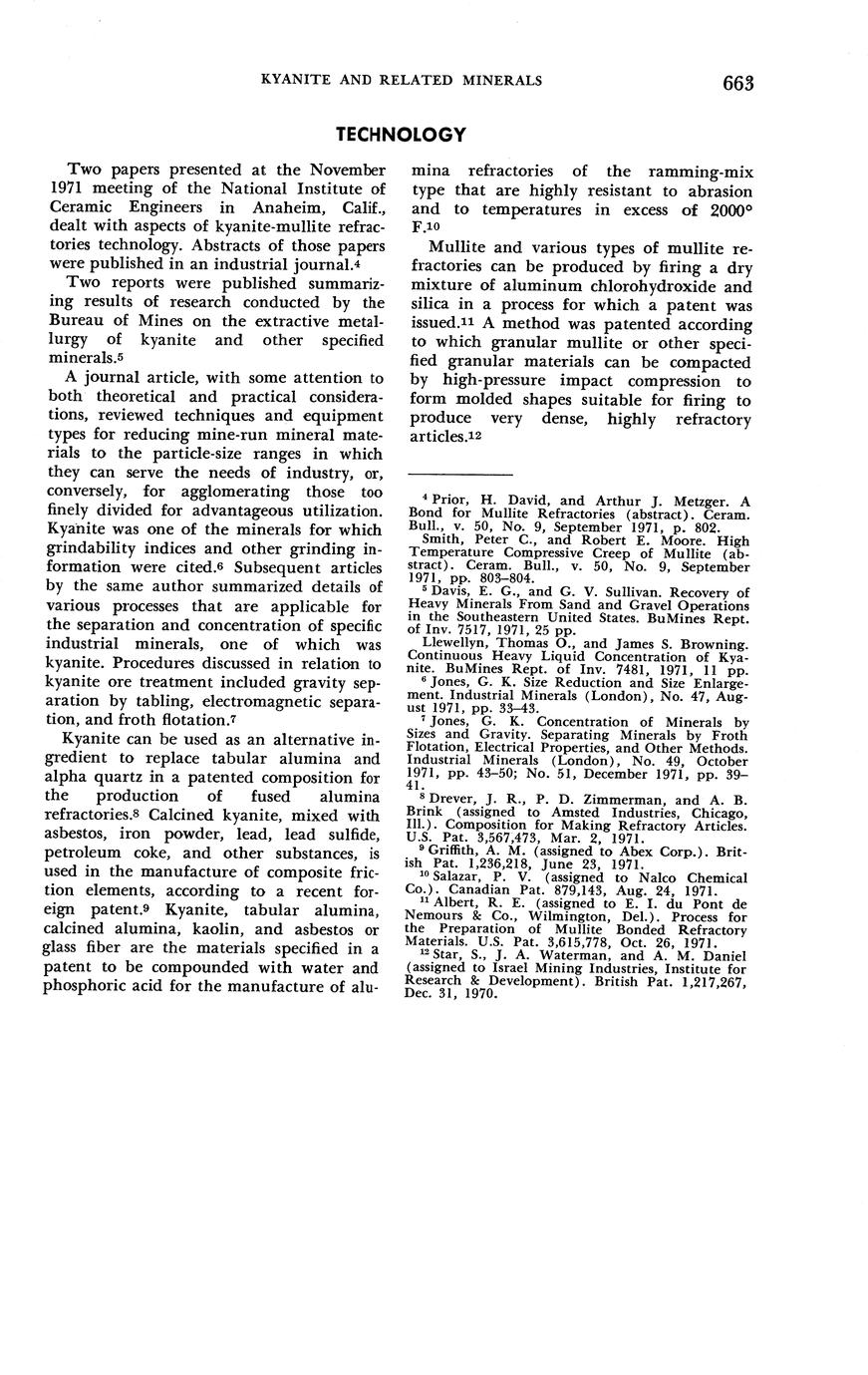 KYANITE AND RELATED MINERALS 663

TECHNOLOGY

Two papers presented at the November 1971 meeting of the National Institute of Ceramic Engineers in Anaheim, Calif., dealt with aspects of kyanite-mullite refractories technology. Abstracts of those papers were published in an industrial journal.$^4$

Two reports were published summarizing results of research conducted by the Bureau of Mines on the extractive metallurgy of kyanite and other specified minerals.$^5$

A journal article, with some attention to both theoretical and practical considerations, reviewed techniques and equipment types for reducing mine-run mineral materials to the particle-size ranges in which they can serve the needs of industry, or, conversely, for agglomerating those too finely divided for advantageous utilization. Kyanite was one of the minerals for which grindability indices and other grinding information were cited.$^6$ Subsequent articles by the same author summarized details of various processes that are applicable for the separation and concentration of specific industrial minerals, one of which was kyanite. Procedures discussed in relation to kyanite ore treatment included gravity separation by tabling, electromagnetic separation, and froth flotation.$^7$

Kyanite can be used as an alternative ingredient to replace tabular alumina and alpha quartz in a patented composition for the production of fused alumina refractories.$^8$ Calcined kyanite, mixed with asbestos, iron powder, lead, lead sulfide, petroleum coke, and other substances, is used in the manufacture of composite friction elements, according to a recent foreign patent.$^9$ Kyanite, tabular alumina, calcined alumina, kaolin, and asbestos or glass fiber are the materials specified in a patent to be compounded with water and phosphoric acid for the manufacture of alumina refractories of the ramming-mix type that are highly resistant to abrasion and to temperatures in excess of 2000° F.$^{10}$

Mullite and various types of mullite refractories can be produced by firing a dry mixture of aluminum chlorohydroxide and silica in a process for which a patent was issued.$^{11}$ A method was patented according to which granular mullite or other specified granular materials can be compacted by high-pressure impact compression to form molded shapes suitable for firing to produce very dense, highly refractory articles.$^{12}$

$^4$ Prior, H. David, and Arthur J. Metzger. A Bond for Mullite Refractories (abstract). Ceram. Bull., v. 50, No. 9, September 1971, p. 802.
Smith, Peter C., and Robert E. Moore. High Temperature Compressive Creep of Mullite (abstract). Ceram. Bull., v. 50, No. 9, September 1971, pp. 803–804.
$^5$ Davis, E. G., and G. V. Sullivan. Recovery of Heavy Minerals From Sand and Gravel Operations in the Southeastern United States. BuMines Rept. of Inv. 7517, 1971, 25 pp.
Llewellyn, Thomas O., and James S. Browning. Continuous Heavy Liquid Concentration of Kyanite. BuMines Rept. of Inv. 7481, 1971, 11 pp.
$^6$ Jones, G. K. Size Reduction and Size Enlargement. Industrial Minerals (London), No. 47, August 1971, pp. 33–43.
$^7$ Jones, G. K. Concentration of Minerals by Sizes and Gravity. Separating Minerals by Froth Flotation, Electrical Properties, and Other Methods. Industrial Minerals (London), No. 49, October 1971, pp. 43–50; No. 51, December 1971, pp. 39–41.
$^8$ Drever, J. R., P. D. Zimmerman, and A. B. Brink (assigned to Amsted Industries, Chicago, Ill.). Composition for Making Refractory Articles. U.S. Pat. 3,567,473, Mar. 2, 1971.
$^9$ Griffith, A. M. (assigned to Abex Corp.). British Pat. 1,236,218, June 23, 1971.
$^{10}$ Salazar, P. V. (assigned to Nalco Chemical Co.). Canadian Pat. 879,143, Aug. 24, 1971.
$^{11}$ Albert, R. E. (assigned to E. I. du Pont de Nemours & Co., Wilmington, Del.). Process for the Preparation of Mullite Bonded Refractory Materials. U.S. Pat. 3,615,778, Oct. 26, 1971.
$^{12}$ Star, S., J. A. Waterman, and A. M. Daniel (assigned to Israel Mining Industries, Institute for Research & Development). British Pat. 1,217,267, Dec. 31, 1970.